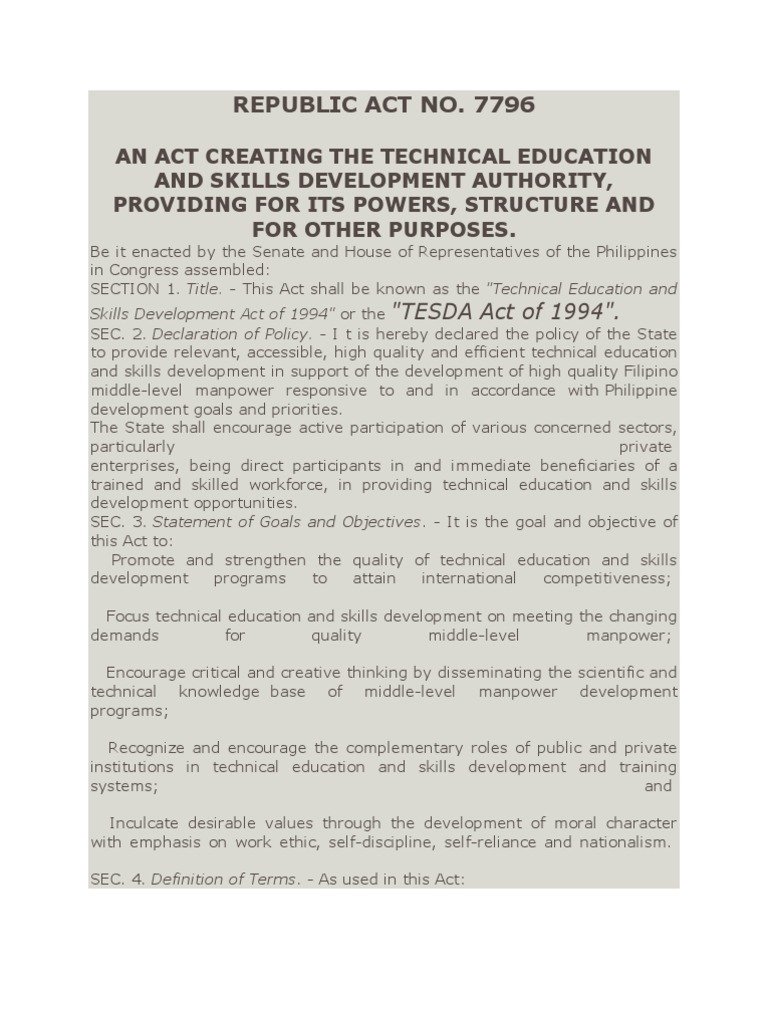 REPUBLIC ACT NO. 7796

AN ACT CREATING THE TECHNICAL EDUCATION AND SKILLS DEVELOPMENT AUTHORITY, PROVIDING FOR ITS POWERS, STRUCTURE AND FOR OTHER PURPOSES.

Be it enacted by the Senate and House of Representatives of the Philippines in Congress assembled:

SECTION 1. Title. - This Act shall be known as the "Technical Education and Skills Development Act of 1994" or the "TESDA Act of 1994".

SEC. 2. Declaration of Policy. - I t is hereby declared the policy of the State to provide relevant, accessible, high quality and efficient technical education and skills development in support of the development of high quality Filipino middle-level manpower responsive to and in accordance with Philippine development goals and priorities.

The State shall encourage active participation of various concerned sectors, particularly private enterprises, being direct participants in and immediate beneficiaries of a trained and skilled workforce, in providing technical education and skills development opportunities.

SEC. 3. Statement of Goals and Objectives. - It is the goal and objective of this Act to:

Promote and strengthen the quality of technical education and skills development programs to attain international competitiveness;

Focus technical education and skills development on meeting the changing demands for quality middle-level manpower;

Encourage critical and creative thinking by disseminating the scientific and technical knowledge base of middle-level manpower development programs;

Recognize and encourage the complementary roles of public and private institutions in technical education and skills development and training systems; and

Inculcate desirable values through the development of moral character with emphasis on work ethic, self-discipline, self-reliance and nationalism.

SEC. 4. Definition of Terms. - As used in this Act: